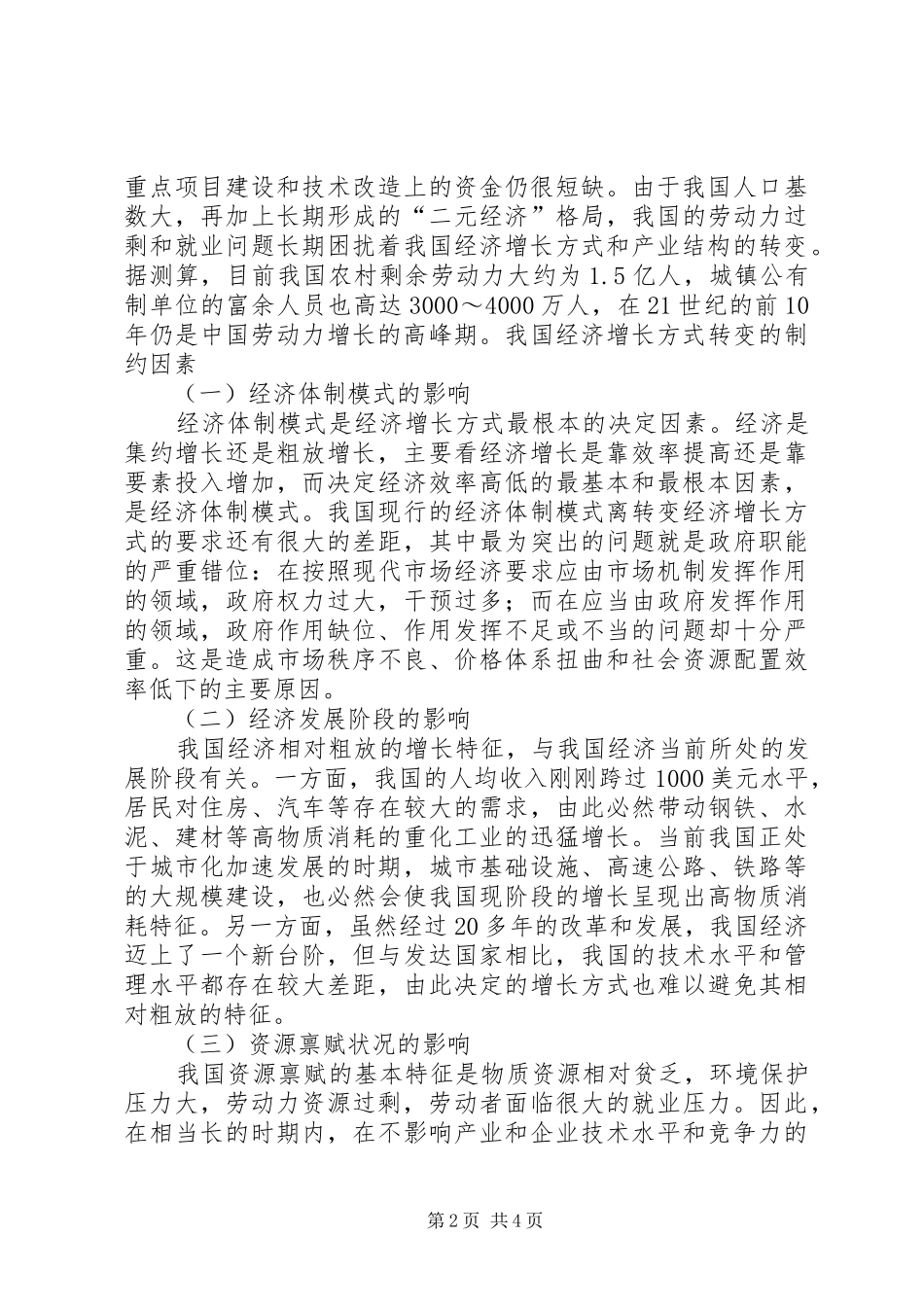 重点项目建设和技术改造上的资金仍很短缺。由于我国人口基数大，再加上长期形成的“二元经济”格局，我国的劳动力过剩和就业问题长期困扰着我国经济增长方式和产业结构的转变。据测算，目前我国农村剩余劳动力大约为1.5亿人，城镇公有制单位的富余人员也高达3000～4000万人，在21世纪的前10年仍是中国劳动力增长的高峰期。我国经济增长方式转变的制约因素

（一）经济体制模式的影响

经济体制模式是经济增长方式最根本的决定因素。经济是集约增长还是粗放增长，主要看经济增长是靠效率提高还是靠要素投入增加，而决定经济效率高低的最基本和最根本因素，是经济体制模式。我国现行的经济体制模式离转变经济增长方式的要求还有很大的差距，其中最为突出的问题就是政府职能的严重错位：在按照现代市场经济要求应由市场机制发挥作用的领域，政府权力过大，干预过多；而在应当由政府发挥作用的领域，政府作用缺位、作用发挥不足或不当的问题却十分严重。这是造成市场秩序不良、价格体系扭曲和社会资源配置效率低下的主要原因。

（二）经济发展阶段的影响

我国经济相对粗放的增长特征，与我国经济当前所处的发展阶段有关。一方面，我国的人均收入刚刚跨过1000美元水平，居民对住房、汽车等存在较大的需求，由此必然带动钢铁、水泥、建材等高物质消耗的重化工业的迅猛增长。当前我国正处于城市化加速发展的时期，城市基础设施、高速公路、铁路等的大规模建设，也必然会使我国现阶段的增长呈现出高物质消耗特征。另一方面，虽然经过20多年的改革和发展，我国经济迈上了一个新台阶，但与发达国家相比，我国的技术水平和管理水平都存在较大差距，由此决定的增长方式也难以避免其相对粗放的特征。

（三）资源禀赋状况的影响

我国资源禀赋的基本特征是物质资源相对贫乏，环境保护压力大，劳动力资源过剩，劳动者面临很大的就业压力。因此，在相当长的时期内，在不影响产业和企业技术水平和竞争力的

第2页 共4页